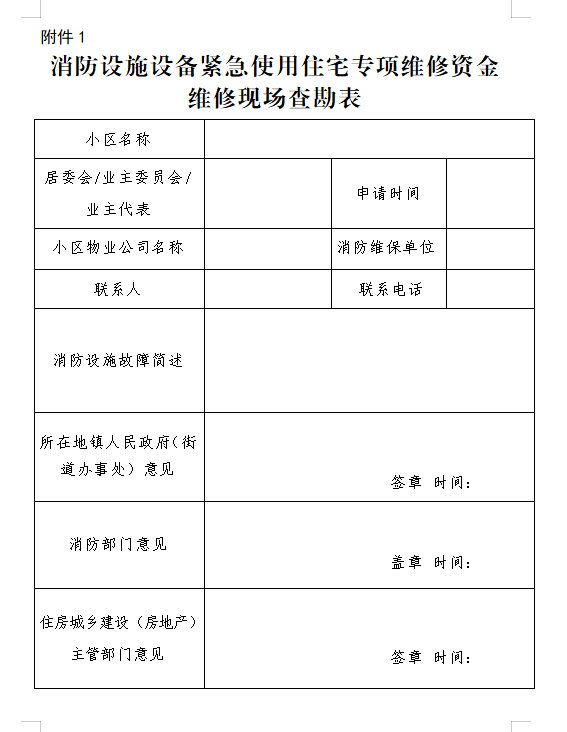 附件 1

消防设施设备紧急使用住宅专项维修资金维修现场查勘表

| 小区名称 | | | |
|---|---|---|---|
| 居委会/业主委员会/业主代表 | | 申请时间 | |
| 小区物业公司名称 | | 消防维保单位 | |
| 联系人 | | 联系电话 | |
| 消防设施故障简述 | | | |
| 所在地镇人民政府（街道办事处）意见 | 签章 时间： | | |
| 消防部门意见 | 盖章 时间： | | |
| 住房城乡建设（房地产）主管部门意见 | 签章 时间： | | |